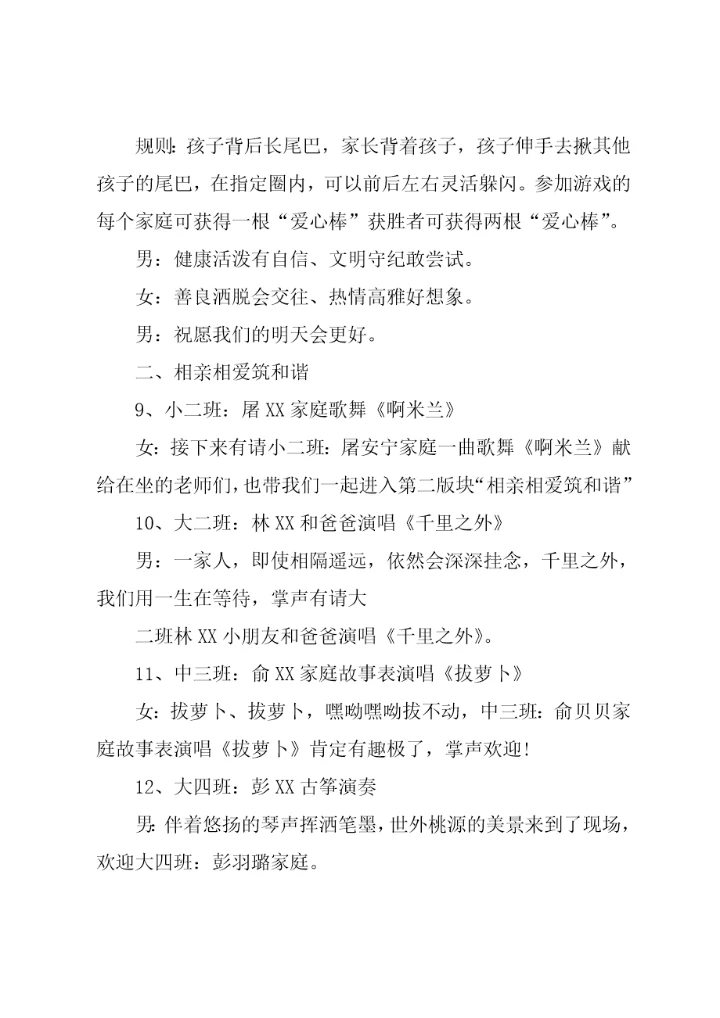 规则：孩子背后长尾巴，家长背着孩子，孩子伸手去揪其他孩子的尾巴，在指定圈内，可以前后左右灵活躲闪。参加游戏的每个家庭可获得一根“爱心棒”获胜者可获得两根“爱心棒”。

男：健康活泼有自信、文明守纪敢尝试。

女：善良洒脱会交往、热情高雅好想象。

男：祝愿我们的明天会更好。

二、相亲相爱筑和谐

9、小二班：屠XX家庭歌舞《啊米兰》

女：接下来有请小二班：屠安宁家庭一曲歌舞《啊米兰》献给在坐的老师们，也带我们一起进入第二版块“相亲相爱筑和谐”

10、大二班：林XX和爸爸演唱《千里之外》

男：一家人，即使相隔遥远，依然会深深挂念，千里之外，我们用一生在等待，掌声有请大

二班林XX小朋友和爸爸演唱《千里之外》。

11、中三班：俞XX家庭故事表演唱《拔萝卜》

女：拔萝卜、拔萝卜，嘿呦嘿呦拔不动，中三班：俞贝贝家庭故事表演唱《拔萝卜》肯定有趣极了，掌声欢迎！

12、大四班：彭XX古筝演奏

男：伴着悠扬的琴声挥洒笔墨，世外桃源的美景来到了现场，欢迎大四班：彭羽璐家庭。